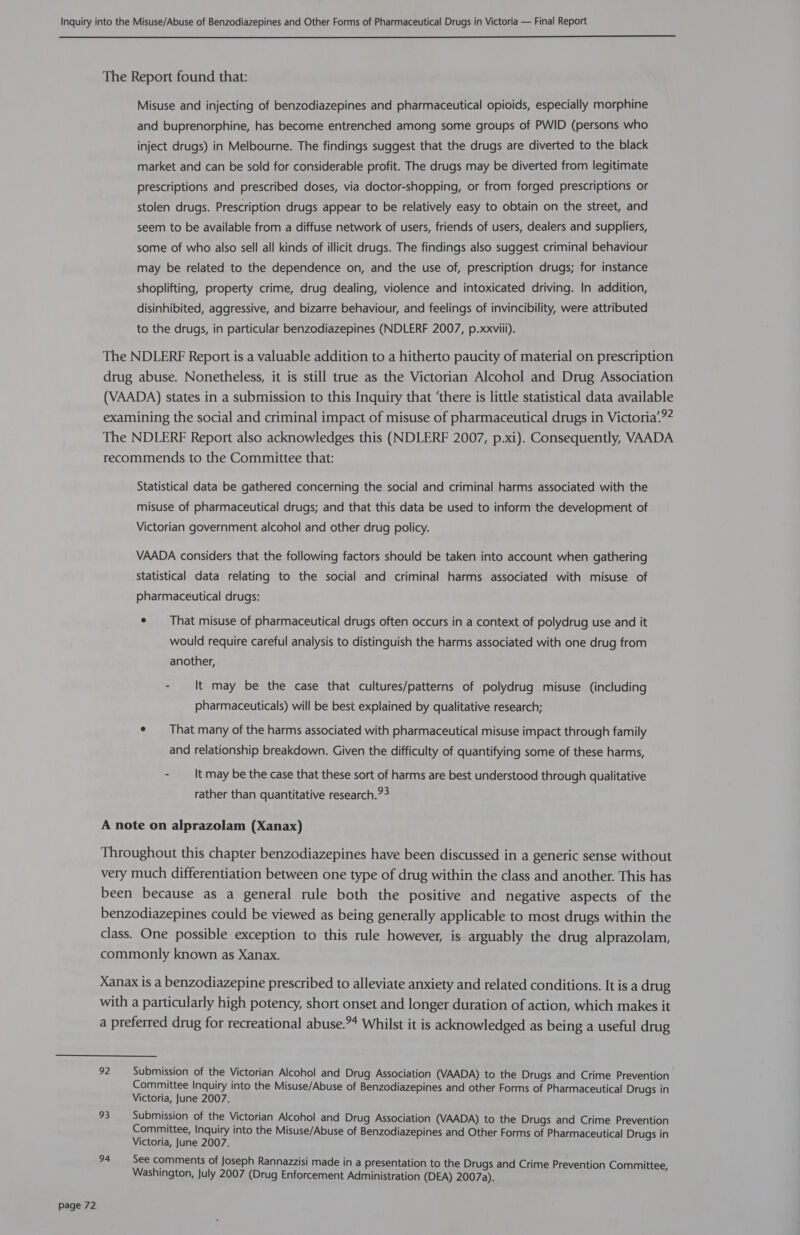 Inquiry into the Misuse/Abuse of Benzodiazepines and Other Forms of Pharmaceutical Drugs in Victoria — Final Report

The Report found that:

Misuse and injecting of benzodiazepines and pharmaceutical opioids, especially morphine and buprenorphine, has become entrenched among some groups of PWID (persons who inject drugs) in Melbourne. The findings suggest that the drugs are diverted to the black market and can be sold for considerable profit. The drugs may be diverted from legitimate prescriptions and prescribed doses, via doctor-shopping, or from forged prescriptions or stolen drugs. Prescription drugs appear to be relatively easy to obtain on the street, and seem to be available from a diffuse network of users, friends of users, dealers and suppliers, some of who also sell all kinds of illicit drugs. The findings also suggest criminal behaviour may be related to the dependence on, and the use of, prescription drugs; for instance shoplifting, property crime, drug dealing, violence and intoxicated driving. In addition, disinhibited, aggressive, and bizarre behaviour, and feelings of invincibility, were attributed to the drugs, in particular benzodiazepines (NDLERF 2007, p.xxviii).

The NDLERF Report is a valuable addition to a hitherto paucity of material on prescription drug abuse. Nonetheless, it is still true as the Victorian Alcohol and Drug Association (VAADA) states in a submission to this Inquiry that 'there is little statistical data available examining the social and criminal impact of misuse of pharmaceutical drugs in Victoria'.$^{92}$ The NDLERF Report also acknowledges this (NDLERF 2007, p.xi). Consequently, VAADA recommends to the Committee that:

Statistical data be gathered concerning the social and criminal harms associated with the misuse of pharmaceutical drugs; and that this data be used to inform the development of Victorian government alcohol and other drug policy.

VAADA considers that the following factors should be taken into account when gathering statistical data relating to the social and criminal harms associated with misuse of pharmaceutical drugs:

• That misuse of pharmaceutical drugs often occurs in a context of polydrug use and it would require careful analysis to distinguish the harms associated with one drug from another,

- It may be the case that cultures/patterns of polydrug misuse (including pharmaceuticals) will be best explained by qualitative research;

• That many of the harms associated with pharmaceutical misuse impact through family and relationship breakdown. Given the difficulty of quantifying some of these harms,

- It may be the case that these sort of harms are best understood through qualitative rather than quantitative research.$^{93}$

A note on alprazolam (Xanax)

Throughout this chapter benzodiazepines have been discussed in a generic sense without very much differentiation between one type of drug within the class and another. This has been because as a general rule both the positive and negative aspects of the benzodiazepines could be viewed as being generally applicable to most drugs within the class. One possible exception to this rule however, is arguably the drug alprazolam, commonly known as Xanax.

Xanax is a benzodiazepine prescribed to alleviate anxiety and related conditions. It is a drug with a particularly high potency, short onset and longer duration of action, which makes it a preferred drug for recreational abuse.$^{94}$ Whilst it is acknowledged as being a useful drug

92 Submission of the Victorian Alcohol and Drug Association (VAADA) to the Drugs and Crime Prevention Committee Inquiry into the Misuse/Abuse of Benzodiazepines and other Forms of Pharmaceutical Drugs in Victoria, June 2007.

93 Submission of the Victorian Alcohol and Drug Association (VAADA) to the Drugs and Crime Prevention Committee, Inquiry into the Misuse/Abuse of Benzodiazepines and Other Forms of Pharmaceutical Drugs in Victoria, June 2007.

94 See comments of Joseph Rannazzisi made in a presentation to the Drugs and Crime Prevention Committee, Washington, July 2007 (Drug Enforcement Administration (DEA) 2007a).

page 72